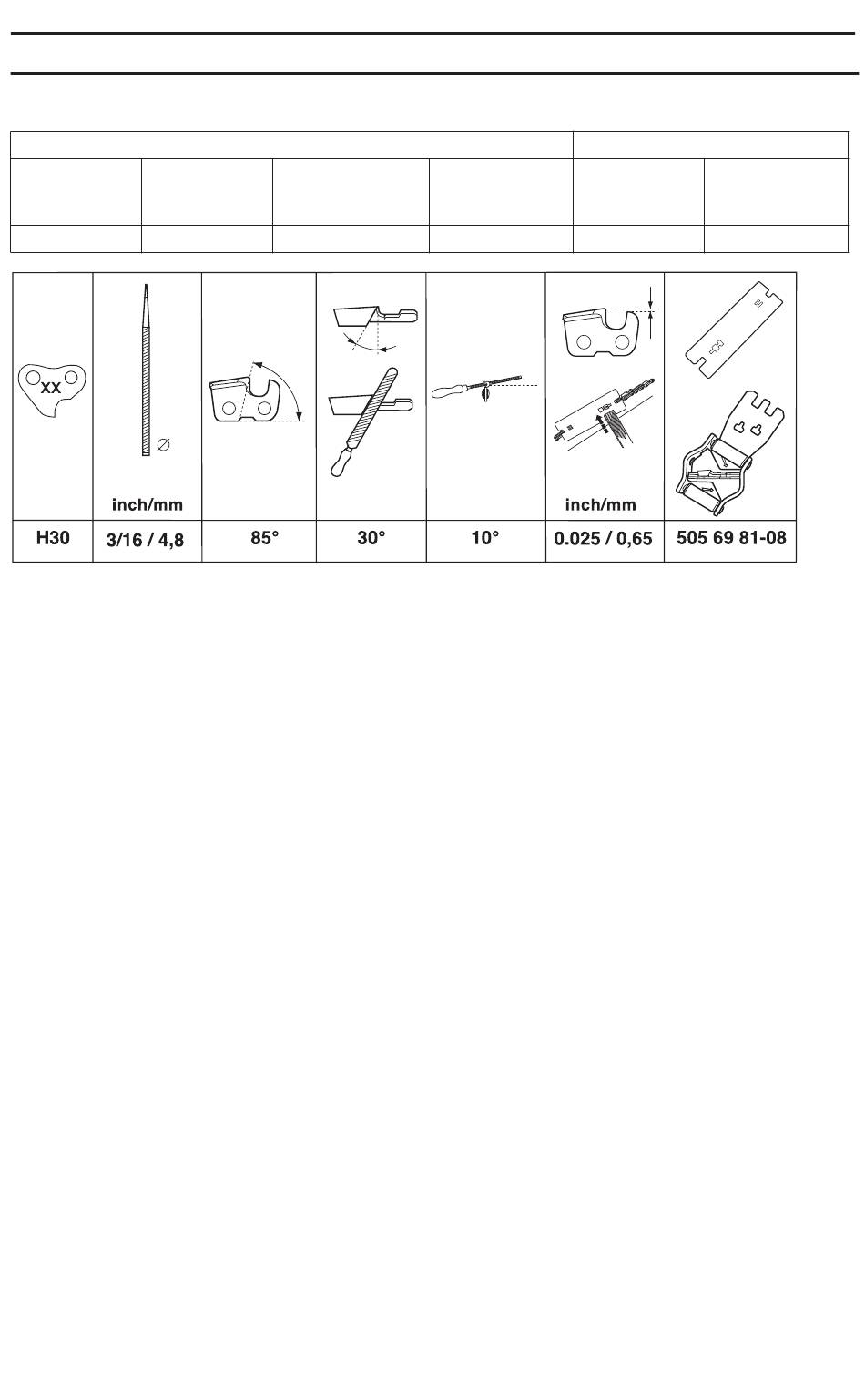 | XX | inch/mm | | | | inch/mm | |
|---|---|---|---|---|---|---|
| H30 | 3/16 / 4,8 | 85° | 30° | 10° | 0.025 / 0,65 | 505 69 81-08 |